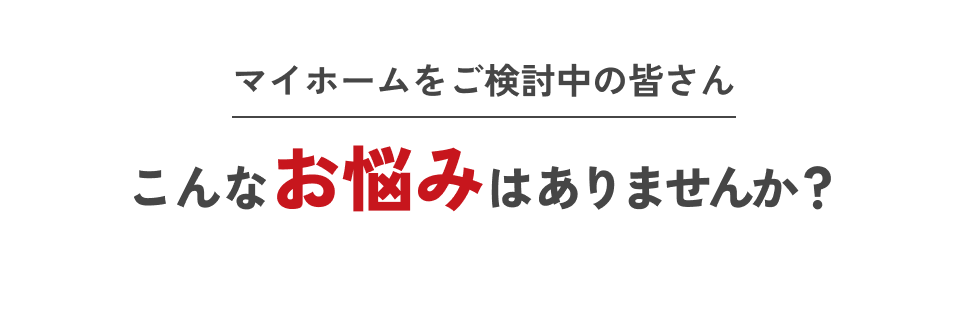 マイホームをご検討中の皆さん

こんなお悩みはありませんか？